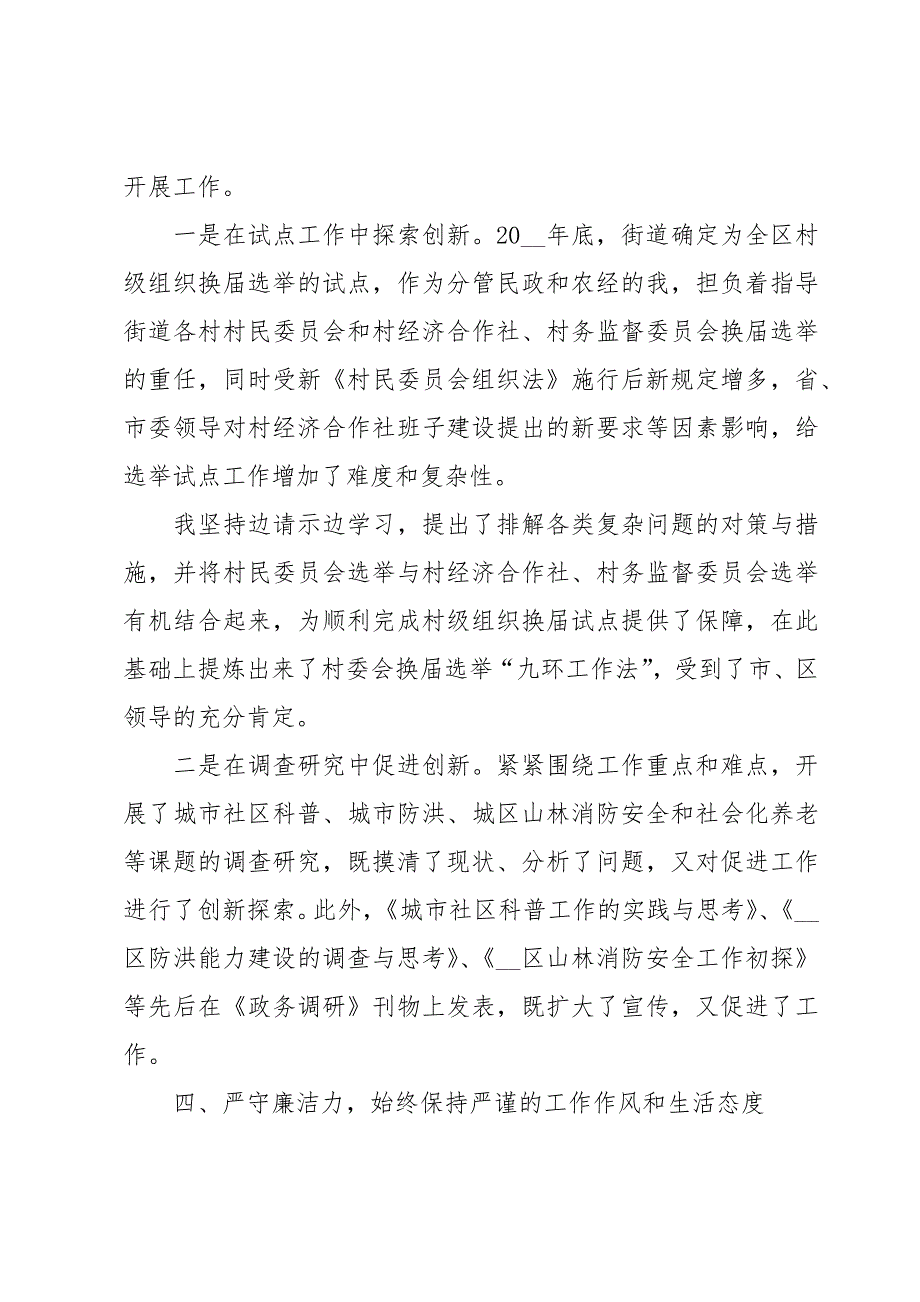 开展工作。

一是在试点工作中探索创新。20__年底，街道确定为全区村级组织换届选举的试点，作为分管民政和农经的我，担负着指导街道各村村民委员会和村经济合作社、村务监督委员会换届选举的重任，同时受新《村民委员会组织法》施行后新规定增多，省、市委领导对村经济合作社班子建设提出的新要求等因素影响，给选举试点工作增加了难度和复杂性。

我坚持边请示边学习，提出了排解各类复杂问题的对策与措施，并将村民委员会选举与村经济合作社、村务监督委员会选举有机结合起来，为顺利完成村级组织换届试点提供了保障，在此基础上提炼出来了村委会换届选举“九环工作法”，受到了市、区领导的充分肯定。

二是在调查研究中促进创新。紧紧围绕工作重点和难点，开展了城市社区科普、城市防洪、城区山林消防安全和社会化养老等课题的调查研究，既摸清了现状、分析了问题，又对促进工作进行了创新探索。此外，《城市社区科普工作的实践与思考》、《__区防洪能力建设的调查与思考》、《__区山林消防安全工作初探》等先后在《政务调研》刊物上发表，既扩大了宣传，又促进了工作。

四、严守廉洁力，始终保持严谨的工作作风和生活态度